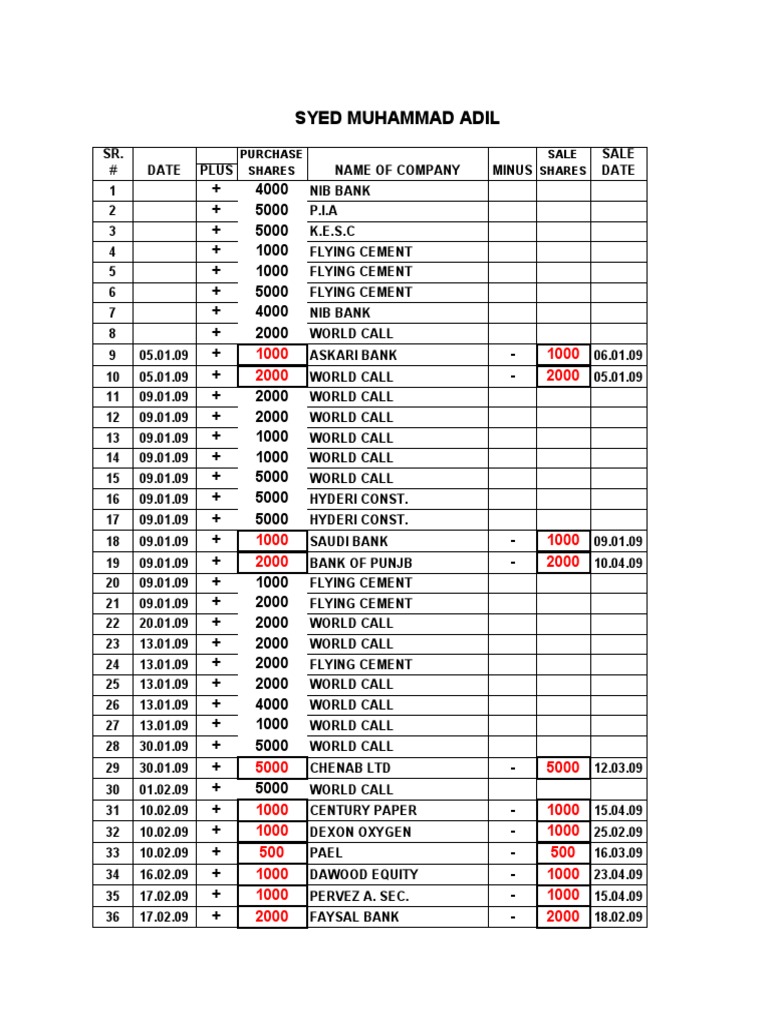 SYED MUHAMMAD ADIL

| SR. # | DATE | PLUS | PURCHASE SHARES | NAME OF COMPANY | MINUS | SALE SHARES | SALE DATE |
|---|---|---|---|---|---|---|---|
| 1 | | + | 4000 | NIB BANK | | | |
| 2 | | + | 5000 | P.I.A | | | |
| 3 | | + | 5000 | K.E.S.C | | | |
| 4 | | + | 1000 | FLYING CEMENT | | | |
| 5 | | + | 1000 | FLYING CEMENT | | | |
| 6 | | + | 5000 | FLYING CEMENT | | | |
| 7 | | + | 4000 | NIB BANK | | | |
| 8 | | + | 2000 | WORLD CALL | | | |
| 9 | 05.01.09 | + | 1000 | ASKARI BANK | - | 1000 | 06.01.09 |
| 10 | 05.01.09 | + | 2000 | WORLD CALL | - | 2000 | 05.01.09 |
| 11 | 09.01.09 | + | 2000 | WORLD CALL | | | |
| 12 | 09.01.09 | + | 2000 | WORLD CALL | | | |
| 13 | 09.01.09 | + | 1000 | WORLD CALL | | | |
| 14 | 09.01.09 | + | 1000 | WORLD CALL | | | |
| 15 | 09.01.09 | + | 5000 | WORLD CALL | | | |
| 16 | 09.01.09 | + | 5000 | HYDERI CONST. | | | |
| 17 | 09.01.09 | + | 5000 | HYDERI CONST. | | | |
| 18 | 09.01.09 | + | 1000 | SAUDI BANK | - | 1000 | 09.01.09 |
| 19 | 09.01.09 | + | 2000 | BANK OF PUNJB | - | 2000 | 10.04.09 |
| 20 | 09.01.09 | + | 1000 | FLYING CEMENT | | | |
| 21 | 09.01.09 | + | 2000 | FLYING CEMENT | | | |
| 22 | 20.01.09 | + | 2000 | WORLD CALL | | | |
| 23 | 13.01.09 | + | 2000 | WORLD CALL | | | |
| 24 | 13.01.09 | + | 2000 | FLYING CEMENT | | | |
| 25 | 13.01.09 | + | 2000 | WORLD CALL | | | |
| 26 | 13.01.09 | + | 4000 | WORLD CALL | | | |
| 27 | 13.01.09 | + | 1000 | WORLD CALL | | | |
| 28 | 30.01.09 | + | 5000 | WORLD CALL | | | |
| 29 | 30.01.09 | + | 5000 | CHENAB LTD | - | 5000 | 12.03.09 |
| 30 | 01.02.09 | + | 5000 | WORLD CALL | | | |
| 31 | 10.02.09 | + | 1000 | CENTURY PAPER | - | 1000 | 15.04.09 |
| 32 | 10.02.09 | + | 1000 | DEXON OXYGEN | - | 1000 | 25.02.09 |
| 33 | 10.02.09 | + | 500 | PAEL | - | 500 | 16.03.09 |
| 34 | 16.02.09 | + | 1000 | DAWOOD EQUITY | - | 1000 | 23.04.09 |
| 35 | 17.02.09 | + | 1000 | PERVEZ A. SEC. | - | 1000 | 15.04.09 |
| 36 | 17.02.09 | + | 2000 | FAYSAL BANK | - | 2000 | 18.02.09 |